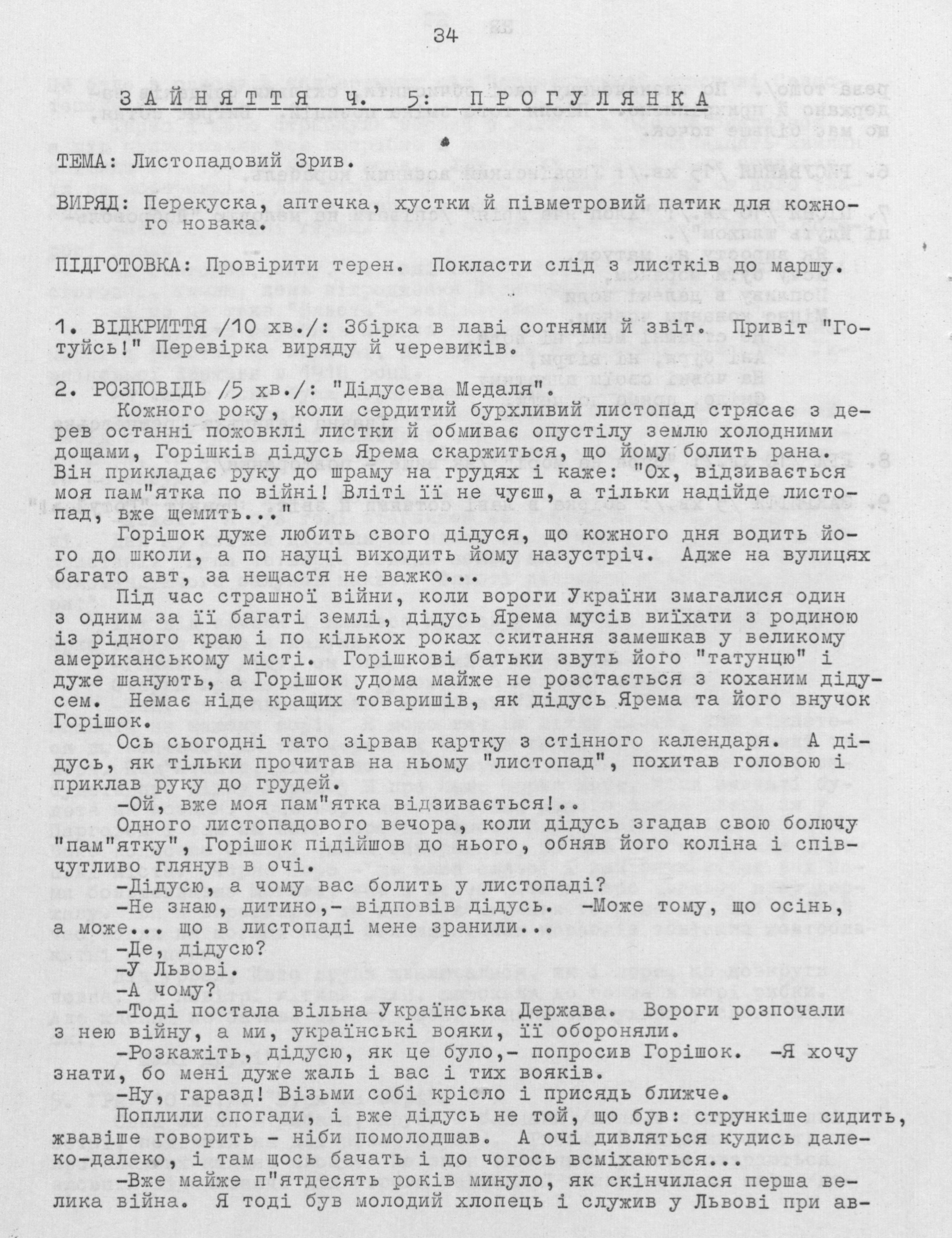 34

ЗАЙНЯТТЯ ч. 5: ПРОГУЛЯНКА

ТЕМА: Листопадовий Зрив.

ВИРЯД: Перекуска, аптечка, хустки й півметровий патик для кожного новака.

ПІДГОТОВКА: Провірити терен. Покласти слід з листків до маршу.

1. ВІДКРИТТЯ /10 хв./: Збірка в лаві сотнями й звіт. Привіт "Готуйсь!" Перевірка виряду й черевиків.

2. РОЗПОВІДЬ /5 хв./: "Дідусева Медаля".

Кожного року, коли сердитий бурхливий листопад стрясає з дерев останні пожовклі листки й обмиває опустілу землю холодними дощами, Горішків дідусь Ярема скаржиться, що йому болить рана. Він прикладає руку до шраму на грудях і каже: "Ох, відзивається моя пам"ятка по війні! Вліті її не чуєш, а тільки надійде листопад, вже щемить..."

Горішок дуже любить свого дідуся, що кожного дня водить його до школи, а по науці виходить йому назустріч. Адже на вулицях багато авт, за нещастя не важко...

Під час страшної війни, коли вороги України змагалися один з одним за її багаті землі, дідусь Ярема мусів виїхати з родиною із рідного краю і по кількох роках скитання замешкав у великому американському місті. Горішкові батьки звуть його "татунцю" і дуже шанують, а Горішок удома майже не розстається з коханим дідусем. Немає ніде кращих товаришів, як дідусь Ярема та його внучок Горішок.

Ось сьогодні тато зірвав картку з стінного календаря. А дідусь, як тільки прочитав на ньому "листопад", похитав головою і приклав руку до грудей.

-Ой, вже моя пам"ятка відзивається!..

Одного листопадового вечора, коли дідусь згадав свою болючу "пам"ятку", Горішок підійшов до нього, обняв його коліна і співчутливо глянув в очі.

-Дідусю, а чому вас болить у листопаді?

-Не знаю, дитино,- відповів дідусь. -Може тому, що осінь, а може... що в листопаді мене зранили...

-Де, дідусю?

-У Львові.

-А чому?

-Тоді постала вільна Українська Держава. Вороги розпочали з нею війну, а ми, українські вояки, її обороняли.

-Розкажіть, дідусю, як це було,- попросив Горішок. -Я хочу знати, бо мені дуже жаль і вас і тих вояків.

-Ну, гаразд! Візьми собі крісло і присядь ближче.

Поплили спогади, і вже дідусь не той, що був: стрункіше сидить, жвавіше говорить - ніби помолодшав. А очі дивляться кудись далеко-далеко, і там щось бачать і до чогось всміхаються...

-Вже майже п"ятдесять років минуло, як скінчилася перша велика війна. Я тоді був молодий хлопець і служив у Львові при ав-